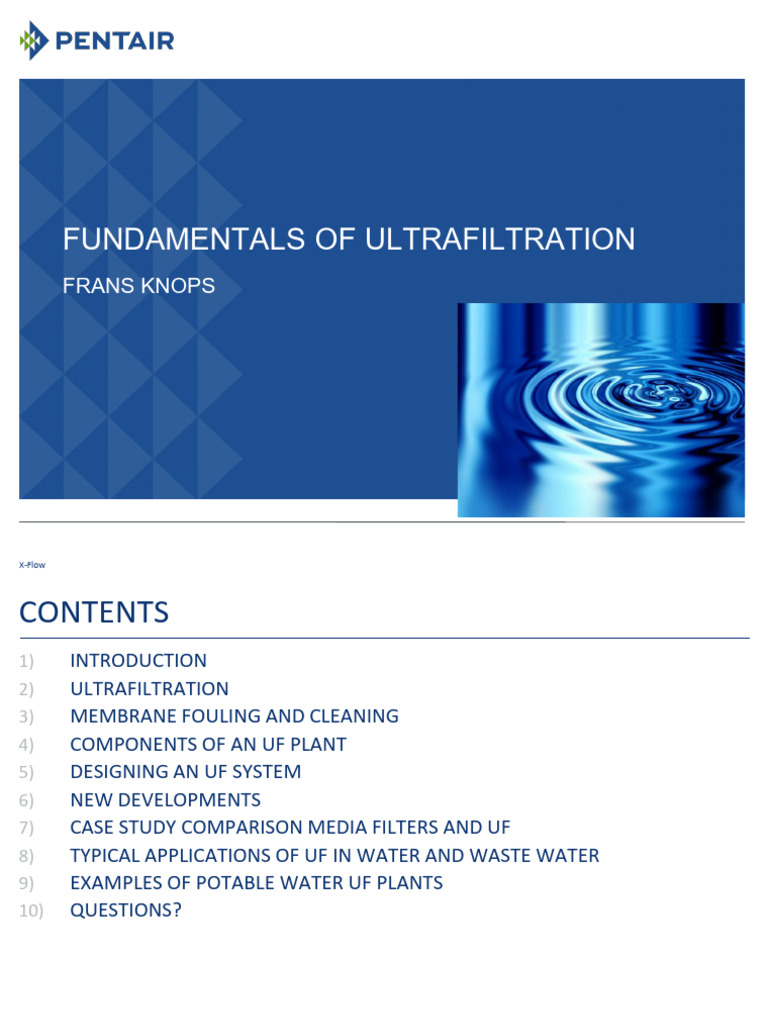 PENTAIR

FUNDAMENTALS OF ULTRAFILTRATION

FRANS KNOPS

X-Flow

CONTENTS

1) INTRODUCTION
2) ULTRAFILTRATION
3) MEMBRANE FOULING AND CLEANING
4) COMPONENTS OF AN UF PLANT
5) DESIGNING AN UF SYSTEM
6) NEW DEVELOPMENTS
7) CASE STUDY COMPARISON MEDIA FILTERS AND UF
8) TYPICAL APPLICATIONS OF UF IN WATER AND WASTE WATER
9) EXAMPLES OF POTABLE WATER UF PLANTS
10) QUESTIONS?